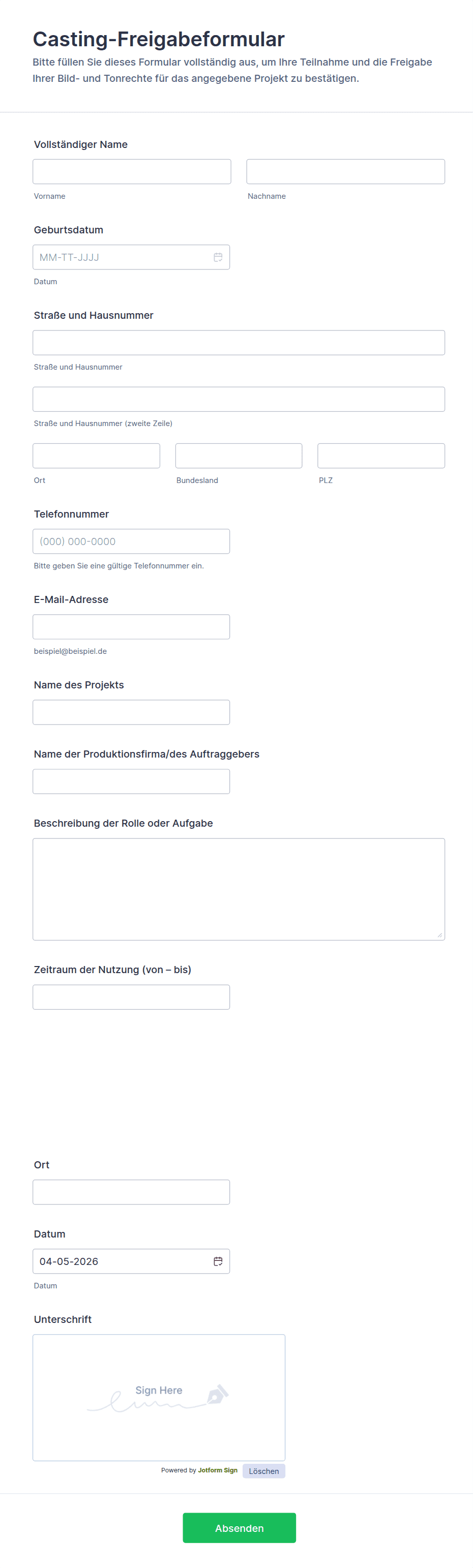 Casting-Freigabeformular

Bitte füllen Sie dieses Formular vollständig aus, um Ihre Teilnahme und die Freigabe Ihrer Bild- und Tonrechte für das angegebene Projekt zu bestätigen.

Vollständiger Name

Vorname

Nachname

Geburtsdatum

MM-TT-JJJJ

Datum

Straße und Hausnummer

Straße und Hausnummer

Straße und Hausnummer (zweite Zeile)

Ort

Bundesland

PLZ

Telefonnummer

(000) 000-0000

Bitte geben Sie eine gültige Telefonnummer ein.

E-Mail-Adresse

beispiel@beispiel.de

Name des Projekts

Name der Produktionsfirma/des Auftraggebers

Beschreibung der Rolle oder Aufgabe

Zeitraum der Nutzung (von – bis)

Ort

Datum

04-05-2026

Datum

Unterschrift

Sign Here

Powered by Jotform Sign

Löschen

Absenden